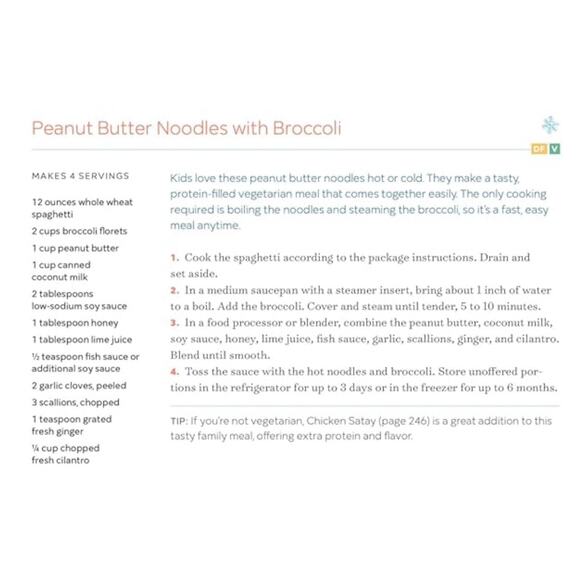 Peanut Butter Noodles with Broccoli

DF V

MAKES 4 SERVINGS

12 ounces whole wheat spaghetti

2 cups broccoli florets

1 cup peanut butter

1 cup canned coconut milk

2 tablespoons low-sodium soy sauce

1 tablespoon honey

1 tablespoon lime juice

½ teaspoon fish sauce or additional soy sauce

2 garlic cloves, peeled

3 scallions, chopped

1 teaspoon grated fresh ginger

¼ cup chopped fresh cilantro

Kids love these peanut butter noodles hot or cold. They make a tasty, protein-filled vegetarian meal that comes together easily. The only cooking required is boiling the noodles and steaming the broccoli, so it's a fast, easy meal anytime.

1. Cook the spaghetti according to the package instructions. Drain and set aside.

2. In a medium saucepan with a steamer insert, bring about 1 inch of water to a boil. Add the broccoli. Cover and steam until tender, 5 to 10 minutes.

3. In a food processor or blender, combine the peanut butter, coconut milk, soy sauce, honey, lime juice, fish sauce, garlic, scallions, ginger, and cilantro. Blend until smooth.

4. Toss the sauce with the hot noodles and broccoli. Store unoffered portions in the refrigerator for up to 3 days or in the freezer for up to 6 months.

TIP: If you're not vegetarian, Chicken Satay (page 246) is a great addition to this tasty family meal, offering extra protein and flavor.